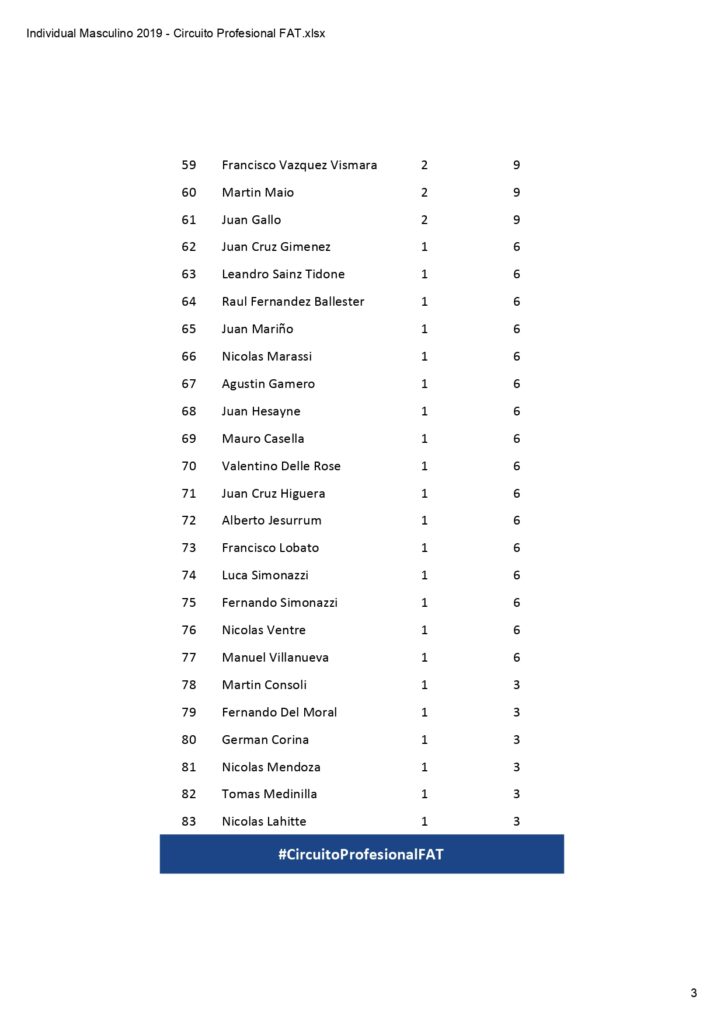 Individual Masculino 2019 - Circuito Profesional FAT.xlsx

| | | | |
|---|---|---|---|
| 59 | Francisco Vazquez Vismara | 2 | 9 |
| 60 | Martin Maio | 2 | 9 |
| 61 | Juan Gallo | 2 | 9 |
| 62 | Juan Cruz Gimenez | 1 | 6 |
| 63 | Leandro Sainz Tidone | 1 | 6 |
| 64 | Raul Fernandez Ballester | 1 | 6 |
| 65 | Juan Mariño | 1 | 6 |
| 66 | Nicolas Marassi | 1 | 6 |
| 67 | Agustin Gamero | 1 | 6 |
| 68 | Juan Hesayne | 1 | 6 |
| 69 | Mauro Casella | 1 | 6 |
| 70 | Valentino Delle Rose | 1 | 6 |
| 71 | Juan Cruz Higuera | 1 | 6 |
| 72 | Alberto Jesurrum | 1 | 6 |
| 73 | Francisco Lobato | 1 | 6 |
| 74 | Luca Simonazzi | 1 | 6 |
| 75 | Fernando Simonazzi | 1 | 6 |
| 76 | Nicolas Ventre | 1 | 6 |
| 77 | Manuel Villanueva | 1 | 6 |
| 78 | Martin Consoli | 1 | 3 |
| 79 | Fernando Del Moral | 1 | 3 |
| 80 | German Corina | 1 | 3 |
| 81 | Nicolas Mendoza | 1 | 3 |
| 82 | Tomas Medinilla | 1 | 3 |
| 83 | Nicolas Lahitte | 1 | 3 |

#CircuitoProfesionalFAT

3